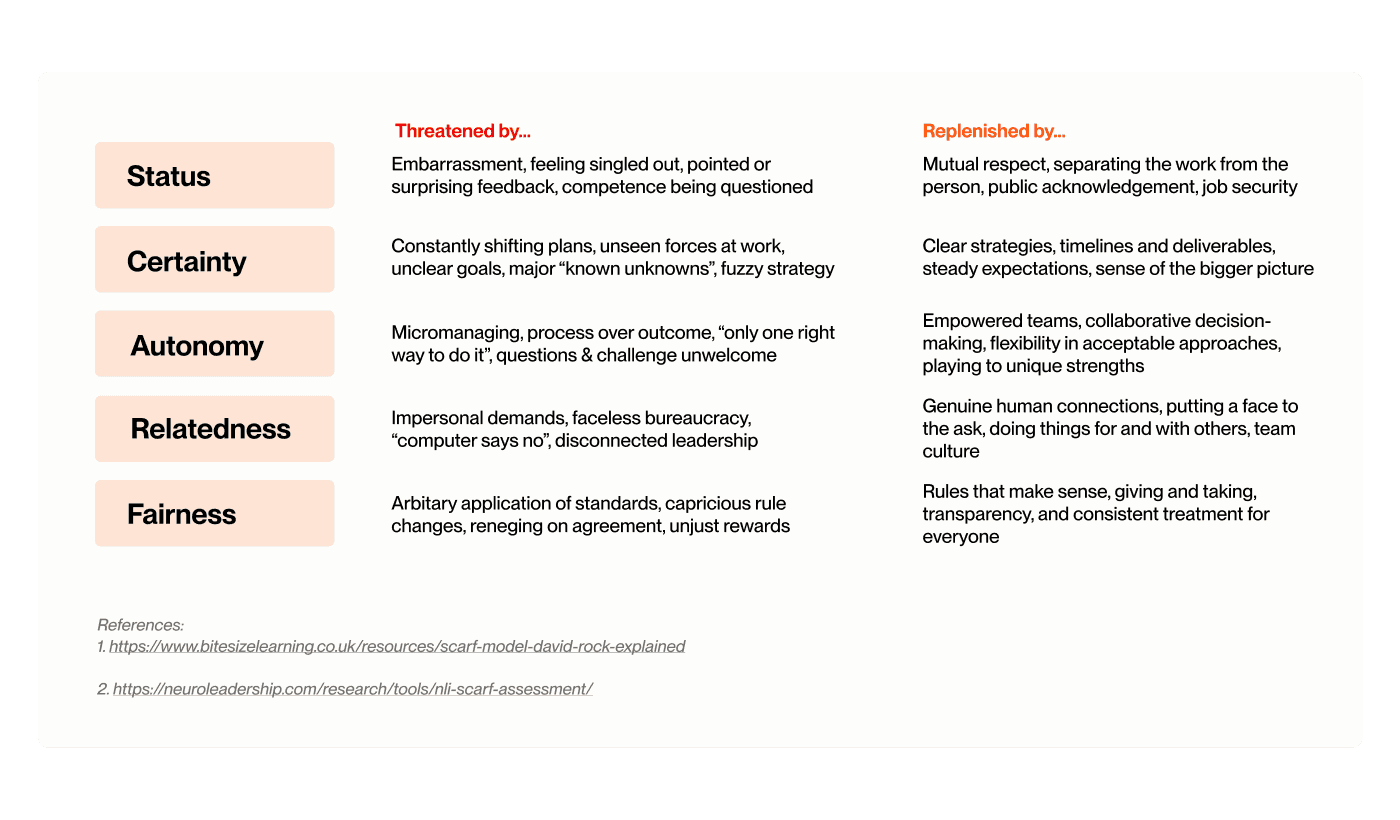 |  | Threatened by... | Replenished by... |
|---|---|---|
| Status | Embarrassment, feeling singled out, pointed or surprising feedback, competence being questioned | Mutual respect, separating the work from the person, public acknowledgement, job security |
| Certainty | Constantly shifting plans, unseen forces at work, unclear goals, major “known unknowns”, fuzzy strategy | Clear strategies, timelines and deliverables, steady expectations, sense of the bigger picture |
| Autonomy | Micromanaging, process over outcome, “only one right way to do it”, questions & challenge unwelcome | Empowered teams, collaborative decision-making, flexibility in acceptable approaches, playing to unique strengths |
| Relatedness | Impersonal demands, faceless bureaucracy, “computer says no”, disconnected leadership | Genuine human connections, putting a face to the ask, doing things for and with others, team culture |
| Fairness | Arbitary application of standards, capricious rule changes, reneging on agreement, unjust rewards | Rules that make sense, giving and taking, transparency, and consistent treatment for everyone |

References:
1. https://www.bitesizelearning.co.uk/resources/scarf-model-david-rock-explained

2. https://neuroleadership.com/research/tools/nli-scarf-assessment/